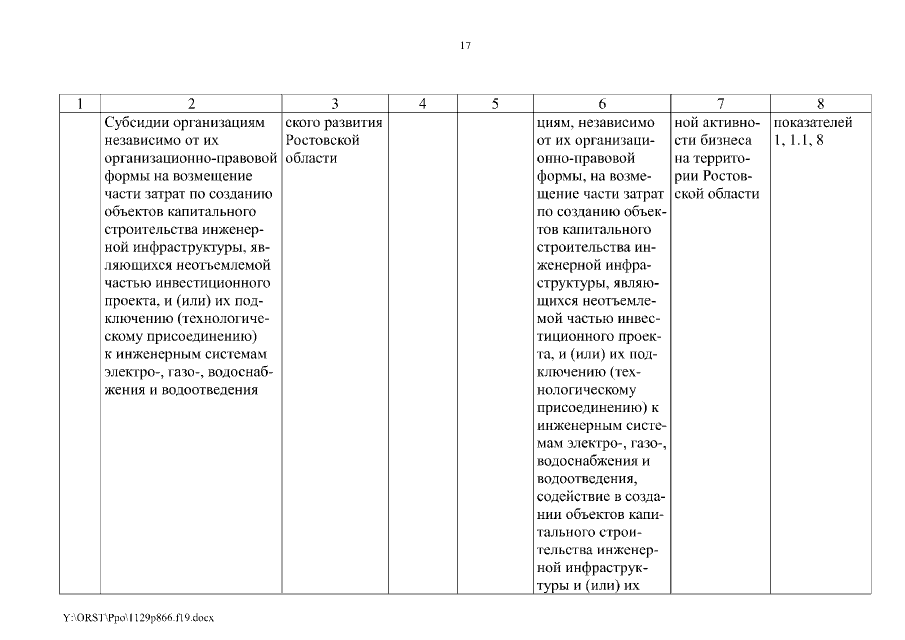 17

| 1 | 2 | 3 | 4 | 5 | 6 | 7 | 8 |
|---|---|---|---|---|---|---|---|
| | Субсидии организациям независимо от их организационно-правовой формы на возмещение части затрат по созданию объектов капитального строительства инженерной инфраструктуры, являющихся неотъемлемой частью инвестиционного проекта, и (или) их подключению (технологическому присоединению) к инженерным системам электро-, газо-, водоснабжения и водоотведения | ского развития Ростовской области | | | циям, независимо от их организационно-правовой формы, на возмещение части затрат по созданию объектов капитального строительства инженерной инфраструктуры, являющихся неотъемлемой частью инвестиционного проекта, и (или) их подключению (технологическому присоединению) к инженерным системам электро-, газо-, водоснабжения и водоотведения, содействие в создании объектов капитального строительства инженерной инфраструктуры и (или) их | ной активности бизнеса на территории Ростовской области | показателей 1, 1.1, 8 |

Y:\ORST\Ppo\1129p866.f19.docx